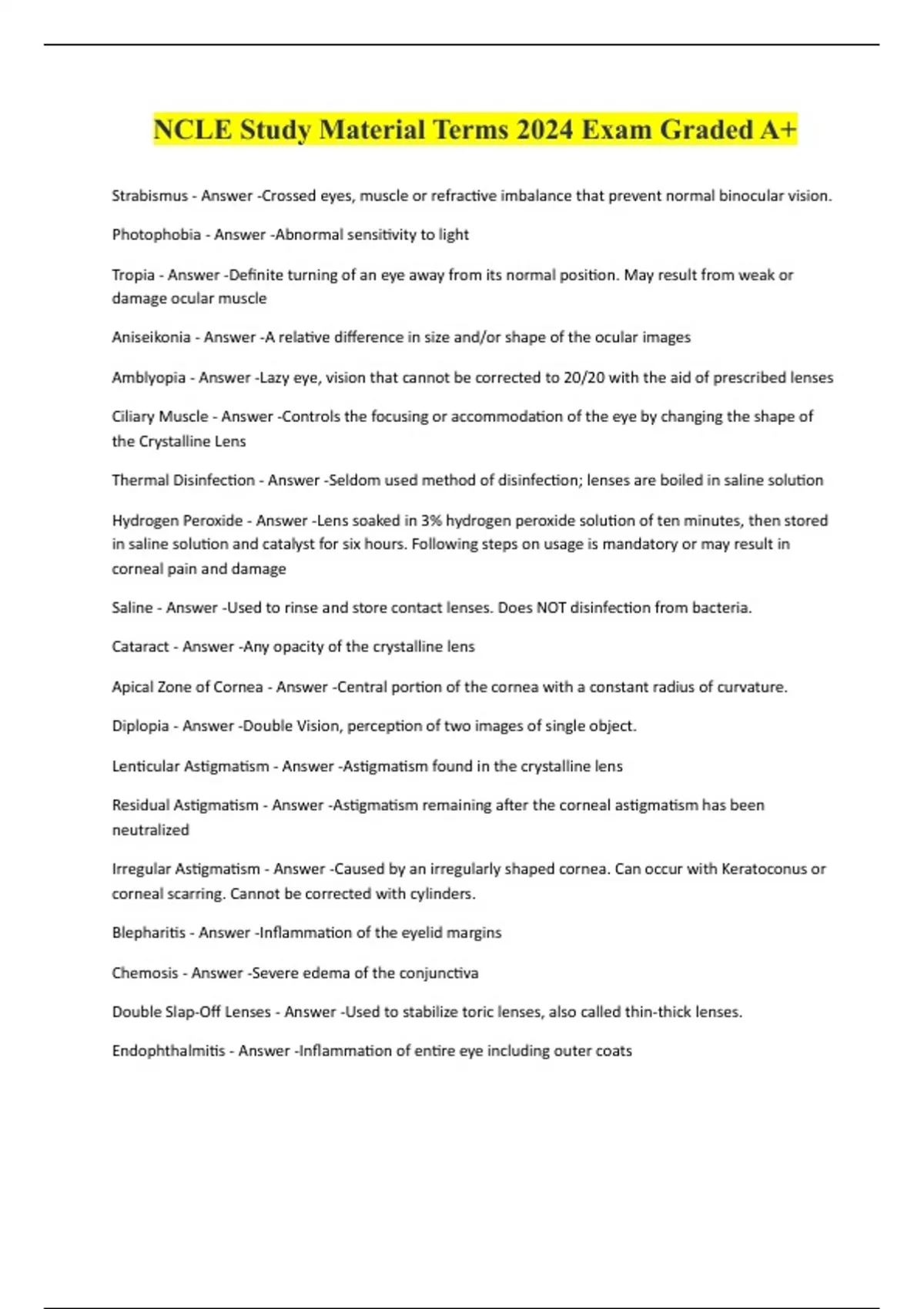 NCLE Study Material Terms 2024 Exam Graded A+

Strabismus - Answer -Crossed eyes, muscle or refractive imbalance that prevent normal binocular vision.

Photophobia - Answer -Abnormal sensitivity to light

Tropia - Answer -Definite turning of an eye away from its normal position. May result from weak or damage ocular muscle

Aniseikonia - Answer -A relative difference in size and/or shape of the ocular images

Amblyopia - Answer -Lazy eye, vision that cannot be corrected to 20/20 with the aid of prescribed lenses

Ciliary Muscle - Answer -Controls the focusing or accommodation of the eye by changing the shape of the Crystalline Lens

Thermal Disinfection - Answer -Seldom used method of disinfection; lenses are boiled in saline solution

Hydrogen Peroxide - Answer -Lens soaked in 3% hydrogen peroxide solution of ten minutes, then stored in saline solution and catalyst for six hours. Following steps on usage is mandatory or may result in corneal pain and damage

Saline - Answer -Used to rinse and store contact lenses. Does NOT disinfection from bacteria.

Cataract - Answer -Any opacity of the crystalline lens

Apical Zone of Cornea - Answer -Central portion of the cornea with a constant radius of curvature.

Diplopia - Answer -Double Vision, perception of two images of single object.

Lenticular Astigmatism - Answer -Astigmatism found in the crystalline lens

Residual Astigmatism - Answer -Astigmatism remaining after the corneal astigmatism has been neutralized

Irregular Astigmatism - Answer -Caused by an irregularly shaped cornea. Can occur with Keratoconus or corneal scarring. Cannot be corrected with cylinders.

Blepharitis - Answer -Inflammation of the eyelid margins

Chemosis - Answer -Severe edema of the conjunctiva

Double Slap-Off Lenses - Answer -Used to stabilize toric lenses, also called thin-thick lenses.

Endophthalmitis - Answer -Inflammation of entire eye including outer coats